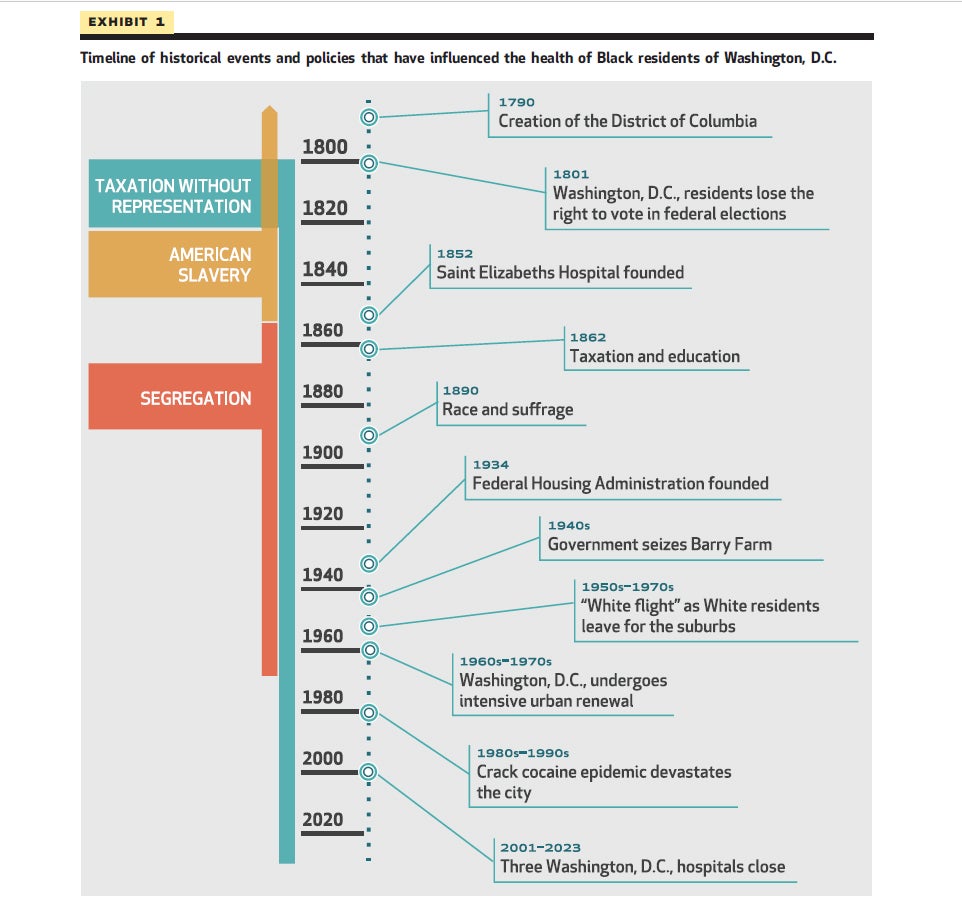 EXHIBIT 1

Timeline of historical events and policies that have influenced the health of Black residents of Washington, D.C.

TAXATION WITHOUT REPRESENTATION

AMERICAN SLAVERY

SEGREGATION

1800
1820
1840
1860
1880
1900
1920
1940
1960
1980
2000
2020

1790
Creation of the District of Columbia

1801
Washington, D.C., residents lose the right to vote in federal elections

1852
Saint Elizabeths Hospital founded

1862
Taxation and education

1890
Race and suffrage

1934
Federal Housing Administration founded

1940s
Government seizes Barry Farm

1950s–1970s
"White flight" as White residents leave for the suburbs

1960s–1970s
Washington, D.C., undergoes intensive urban renewal

1980s–1990s
Crack cocaine epidemic devastates the city

2001–2023
Three Washington, D.C., hospitals close